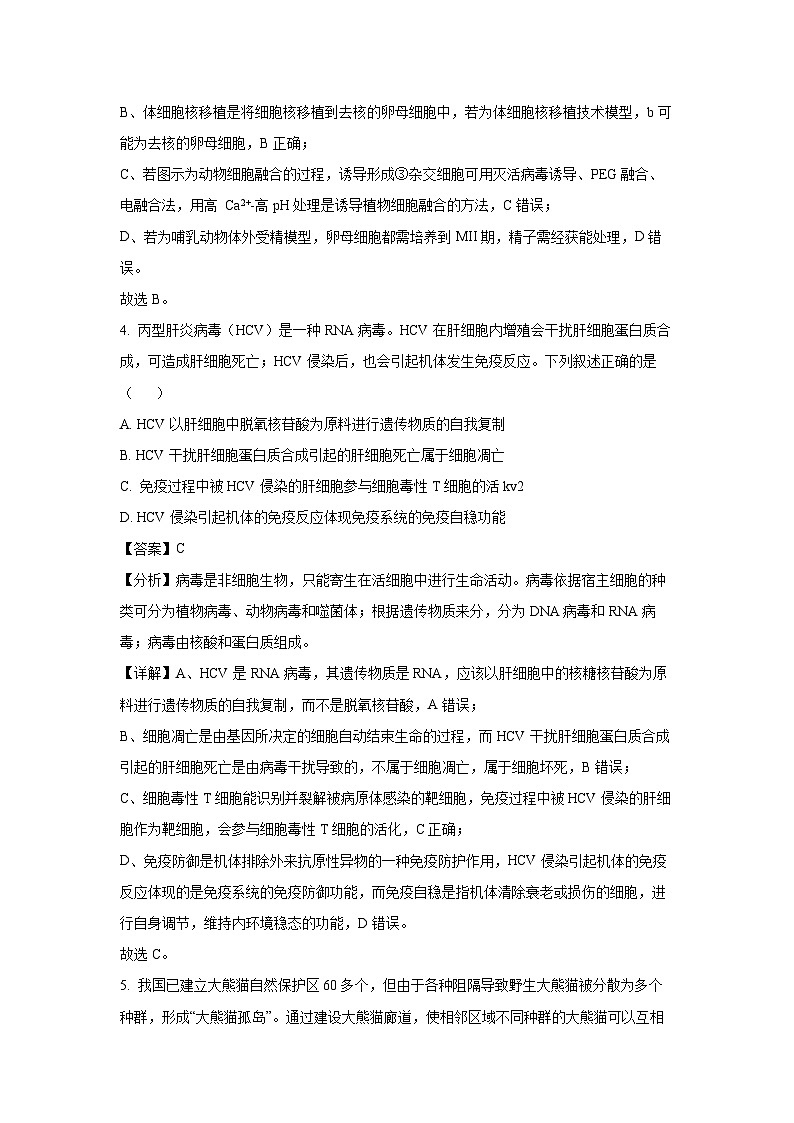 B、体细胞核移植是将细胞核移植到去核的卵母细胞中，若为体细胞核移植技术模型，b 可能为去核的卵母细胞，B 正确；

C、若图示为动物细胞融合的过程，诱导形成③杂交细胞可用灭活病毒诱导、PEG 融合、电融合法，用高 $Ca^{2+}$-高 pH 处理是诱导植物细胞融合的方法，C 错误；

D、若为哺乳动物体外受精模型，卵母细胞都需培养到 MII 期，精子需经获能处理，D 错误。

故选 B。

4. 丙型肝炎病毒（HCV）是一种 RNA 病毒。HCV 在肝细胞内增殖会干扰肝细胞蛋白质合成，可造成肝细胞死亡；HCV 侵染后，也会引起机体发生免疫反应。下列叙述正确的是（　　）

A. HCV 以肝细胞中脱氧核苷酸为原料进行遗传物质的自我复制

B. HCV 干扰肝细胞蛋白质合成引起的肝细胞死亡属于细胞凋亡

C. 免疫过程中被 HCV 侵染的肝细胞参与细胞毒性 T 细胞的活 kv2

D. HCV 侵染引起机体的免疫反应体现免疫系统的免疫自稳功能

【答案】C

【分析】病毒是非细胞生物，只能寄生在活细胞中进行生命活动。病毒依据宿主细胞的种类可分为植物病毒、动物病毒和噬菌体；根据遗传物质来分，分为 DNA 病毒和 RNA 病毒；病毒由核酸和蛋白质组成。

【详解】A、HCV 是 RNA 病毒，其遗传物质是 RNA，应该以肝细胞中的核糖核苷酸为原料进行遗传物质的自我复制，而不是脱氧核苷酸，A 错误；

B、细胞凋亡是由基因所决定的细胞自动结束生命的过程，而 HCV 干扰肝细胞蛋白质合成引起的肝细胞死亡是由病毒干扰导致的，不属于细胞凋亡，属于细胞坏死，B 错误；

C、细胞毒性 T 细胞能识别并裂解被病原体感染的靶细胞，免疫过程中被 HCV 侵染的肝细胞作为靶细胞，会参与细胞毒性 T 细胞的活化，C 正确；

D、免疫防御是机体排除外来抗原性异物的一种免疫防护作用，HCV 侵染引起机体的免疫反应体现的是免疫系统的免疫防御功能，而免疫自稳是指机体清除衰老或损伤的细胞，进行自身调节，维持内环境稳态的功能，D 错误。

故选 C。

5. 我国已建立大熊猫自然保护区 60 多个，但由于各种阻隔导致野生大熊猫被分散为多个种群，形成“大熊猫孤岛”。通过建设大熊猫廊道，使相邻区域不同种群的大熊猫可以互相